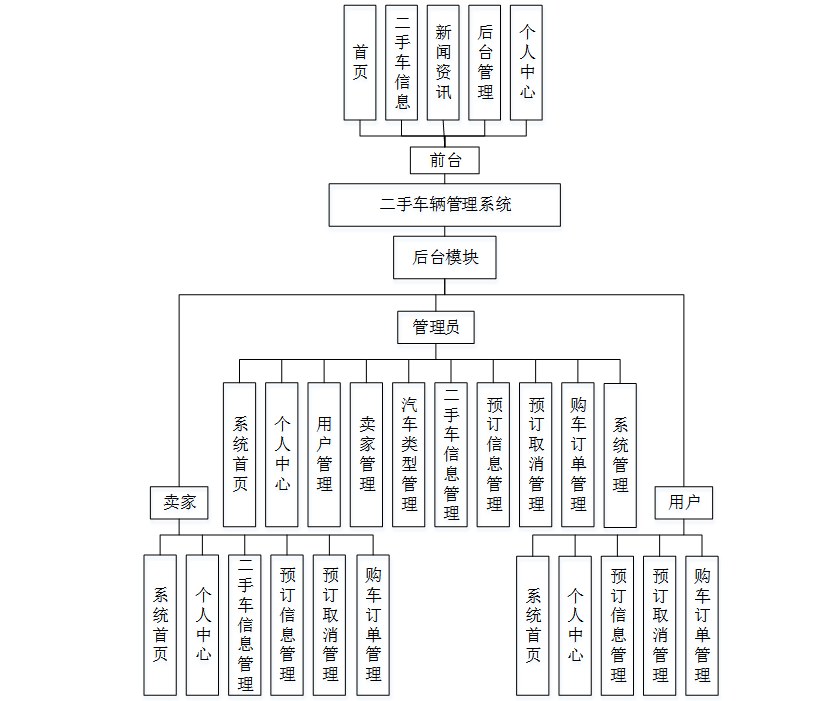 首页

二手车信息

新闻资讯

后台管理

个人中心

前台

二手车辆管理系统

后台模块

管理员

系统首页

个人中心

用户管理

卖家管理

汽车类型管理

二手车信息管理

预订信息管理

预订取消管理

购车订单管理

系统管理

卖家

系统首页

个人中心

二手车信息管理

预订信息管理

预订取消管理

购车订单管理

用户

系统首页

个人中心

预订信息管理

预订取消管理

购车订单管理